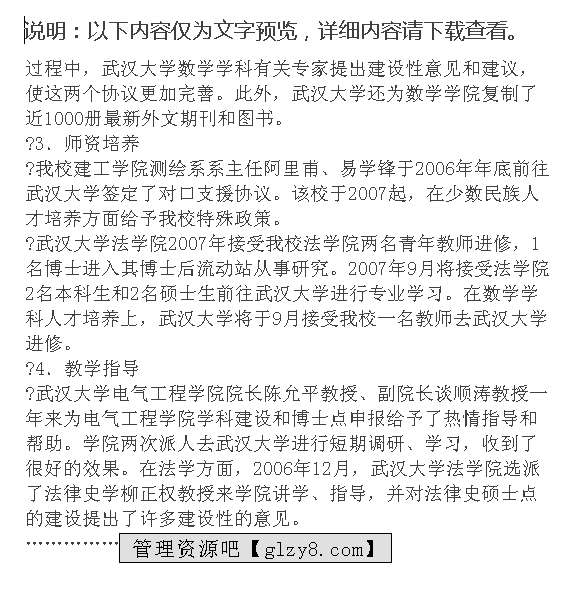 说明：以下内容仅为文字预览，详细内容请下载查看。

过程中，武汉大学数学学科有关专家提出建设性意见和建议，使这两个协议更加完善。此外，武汉大学还为数学学院复制了近1000册最新外文期刊和图书。
?3. 师资培养
?我校建工学院测绘系系主任阿里甫、易学锋于2006年年底前往武汉大学签定了对口支援协议。该校于2007起，在少数民族人才培养方面给予我校特殊政策。
?武汉大学法学院2007年接受我校法学院两名青年教师进修，1名博士进入其博士后流动站从事研究。2007年9月将接受法学院2名本科生和2名硕士生前往武汉大学进行专业学习。在数学学科人才培养上，武汉大学将于9月接受我校一名教师去武汉大学进修。
?4. 教学指导
?武汉大学电气工程学院院长陈允平教授、副院长谈顺涛教授一年来为电气工程学院学科建设和博士点申报给予了热情指导和帮助。学院两次派人去武汉大学进行短期调研、学习，收到了很好的效果。在法学方面，2006年12月，武汉大学法学院选派了法律史学柳正权教授来学院讲学、指导，并对法律史硕士点的建设提出了许多建设性的意见。
……………… 管理资源吧【glzy8.com】